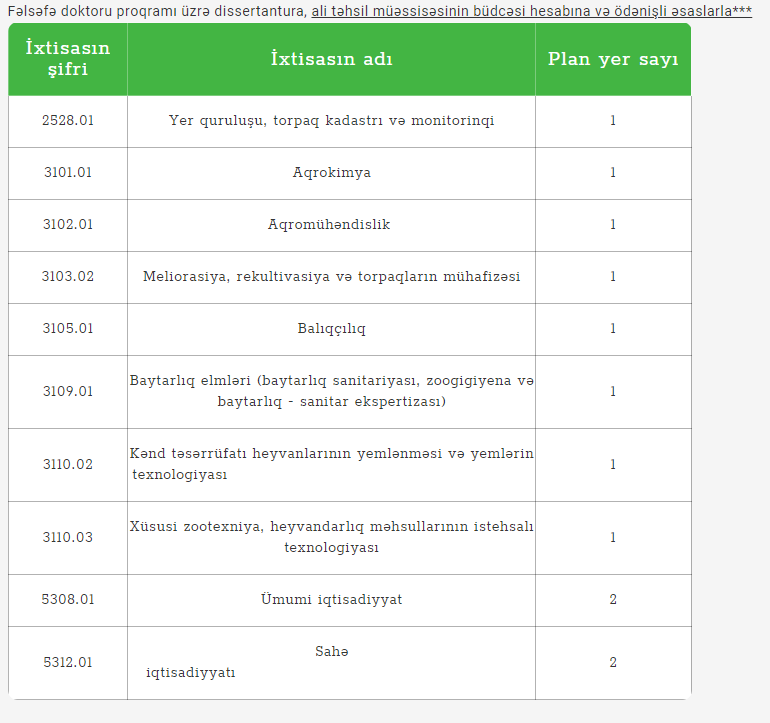 Fəlsəfə doktoru proqramı üzrə dissertantura, ali təhsil müəssisəsinin büdcəsi hesabına və ödənişli əsaslarla***

| İxtisasın şifri | İxtisasın adı | Plan yer sayı |
|---|---|---|
| 2528.01 | Yer quruluşu, torpaq kadastrı və monitorinqi | 1 |
| 3101.01 | Aqrokimya | 1 |
| 3102.01 | Aqromühəndislik | 1 |
| 3103.02 | Meliorasiya, rekultivasiya və torpaqların mühafizəsi | 1 |
| 3105.01 | Balıqçılıq | 1 |
| 3109.01 | Baytarlıq elmləri (baytarlıq sanitariyası, zoogigiyena və baytarlıq - sanitar ekspertizası) | 1 |
| 3110.02 | Kənd təsərrüfatı heyvanlarının yemlənməsi və yemlərin texnologiyası | 1 |
| 3110.03 | Xüsusi zootexniya, heyvandarlıq məhsullarının istehsalı texnologiyası | 1 |
| 5308.01 | Ümumi iqtisadiyyat | 2 |
| 5312.01 | Sahə iqtisadiyyatı | 2 |